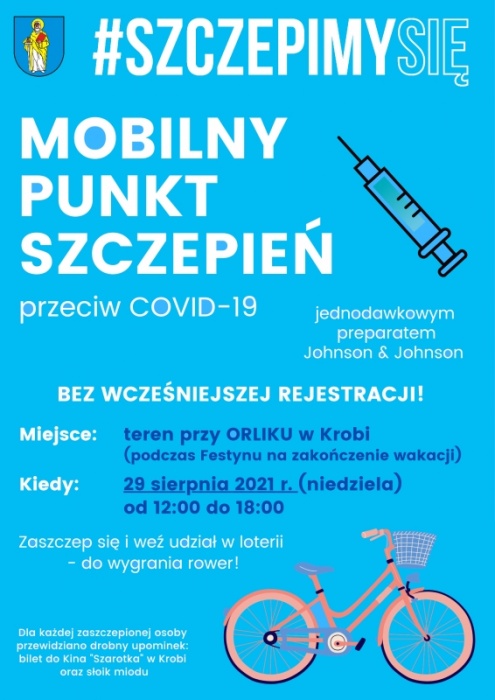 #SZCZEPIMYSIĘ

MOBILNY PUNKT SZCZEPIEŃ

przeciw COVID-19

jednodawkowym preparatem Johnson & Johnson

BEZ WCZEŚNIEJSZEJ REJESTRACJI!

Miejsce: teren przy ORLIKU w Krobi (podczas Festynu na zakończenie wakacji)

Kiedy: 29 sierpnia 2021 r. (niedziela) od 12:00 do 18:00

Zaszczep się i weź udział w loterii - do wygrania rower!

Dla każdej zaszczepionej osoby przewidziano drobny upominek: bilet do Kina "Szarotka" w Krobi oraz słoik miodu